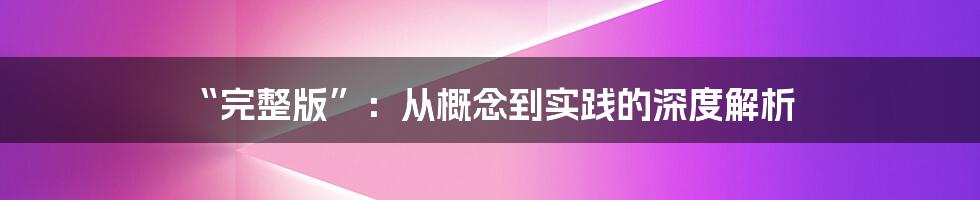 “完整版”：从概念到实践的深度解析